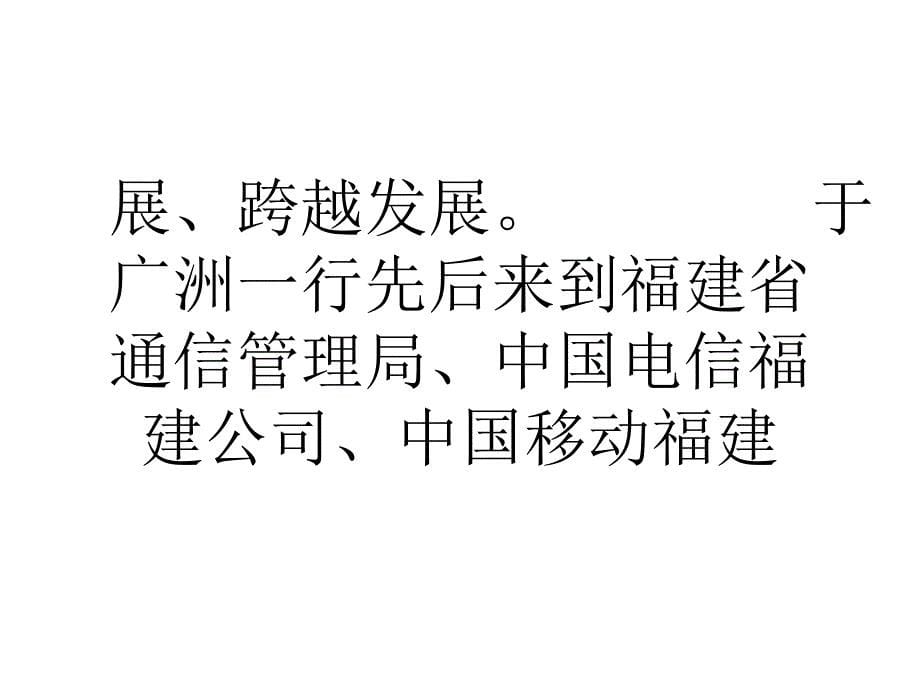 展、跨越发展。　　　于广洲一行先后来到福建省通信管理局、中国电信福建公司、中国移动福建